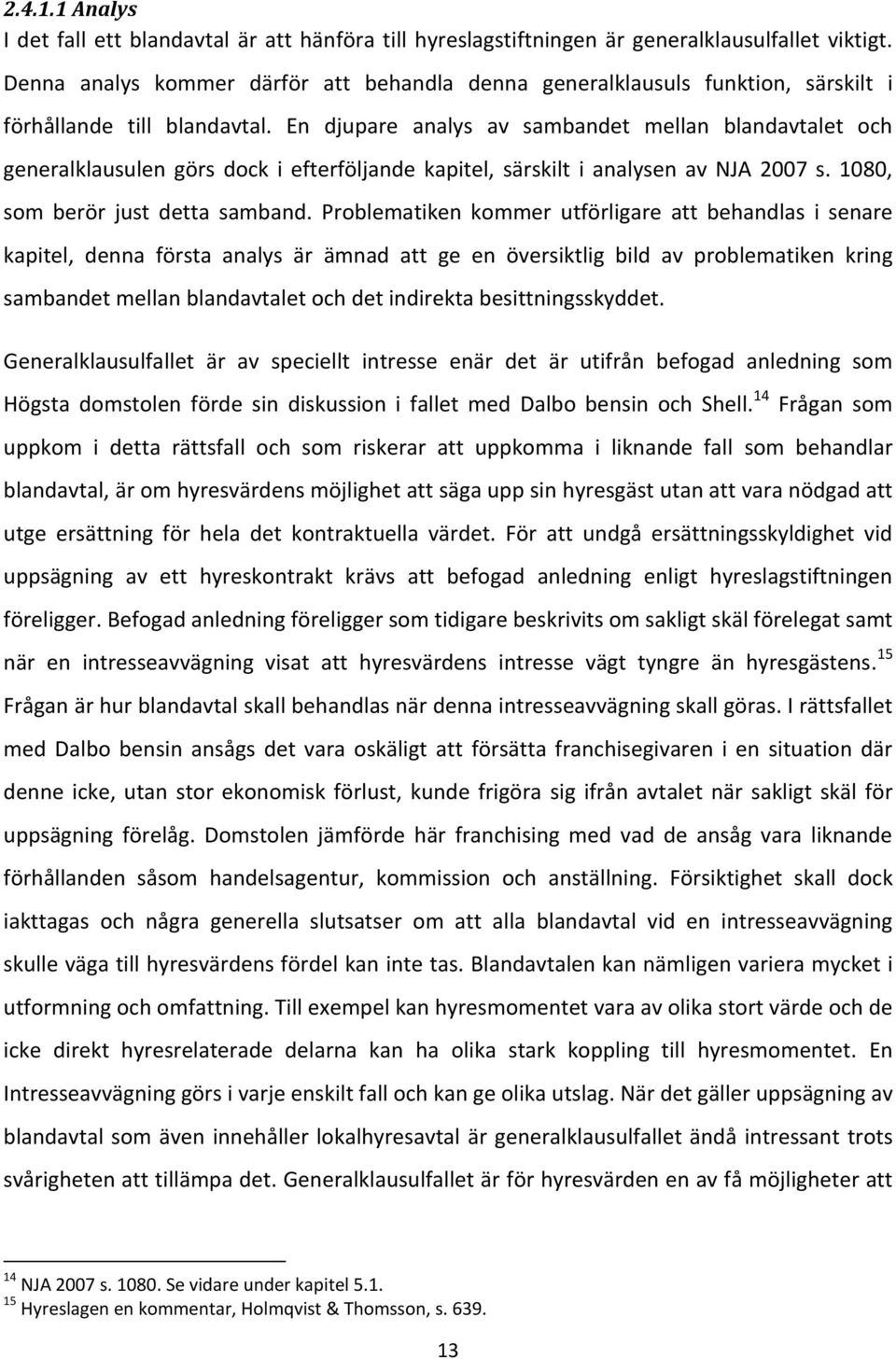 2.4.1.1 Analys
I det fall ett blandavtal är att hänföra till hyreslagstiftningen är generalklausulfallet viktigt. Denna analys kommer därför att behandla denna generalklausuls funktion, särskilt i förhållande till blandavtal. En djupare analys av sambandet mellan blandavtalet och generalklausulen görs dock i efterföljande kapitel, särskilt i analysen av NJA 2007 s. 1080, som berör just detta samband. Problematiken kommer utförligare att behandlas i senare kapitel, denna första analys är ämnad att ge en översiktlig bild av problematiken kring sambandet mellan blandavtalet och det indirekta besittningsskyddet.

Generalklausulfallet är av speciellt intresse enär det är utifrån befogad anledning som Högsta domstolen förde sin diskussion i fallet med Dalbo bensin och Shell.$^{14}$ Frågan som uppkom i detta rättsfall och som riskerar att uppkomma i liknande fall som behandlar blandavtal, är om hyresvärdens möjlighet att säga upp sin hyresgäst utan att vara nödgad att utge ersättning för hela det kontraktuella värdet. För att undgå ersättningsskyldighet vid uppsägning av ett hyreskontrakt krävs att befogad anledning enligt hyreslagstiftningen föreligger. Befogad anledning föreligger som tidigare beskrivits om sakligt skäl förelegat samt när en intresseavvägning visat att hyresvärdens intresse vägt tyngre än hyresgästens.$^{15}$ Frågan är hur blandavtal skall behandlas när denna intresseavvägning skall göras. I rättsfallet med Dalbo bensin ansågs det vara oskäligt att försätta franchisegivaren i en situation där denne icke, utan stor ekonomisk förlust, kunde frigöra sig ifrån avtalet när sakligt skäl för uppsägning förelåg. Domstolen jämförde här franchising med vad de ansåg vara liknande förhållanden såsom handelsagentur, kommission och anställning. Försiktighet skall dock iakttagas och några generella slutsatser om att alla blandavtal vid en intresseavvägning skulle väga till hyresvärdens fördel kan inte tas. Blandavtalen kan nämligen variera mycket i utformning och omfattning. Till exempel kan hyresmomentet vara av olika stort värde och de icke direkt hyresrelaterade delarna kan ha olika stark koppling till hyresmomentet. En Intresseavvägning görs i varje enskilt fall och kan ge olika utslag. När det gäller uppsägning av blandavtal som även innehåller lokalhyresavtal är generalklausulfallet ändå intressant trots svårigheten att tillämpa det. Generalklausulfallet är för hyresvärden en av få möjligheter att

$^{14}$ NJA 2007 s. 1080. Se vidare under kapitel 5.1.
$^{15}$ Hyreslagen en kommentar, Holmqvist & Thomsson, s. 639.

13